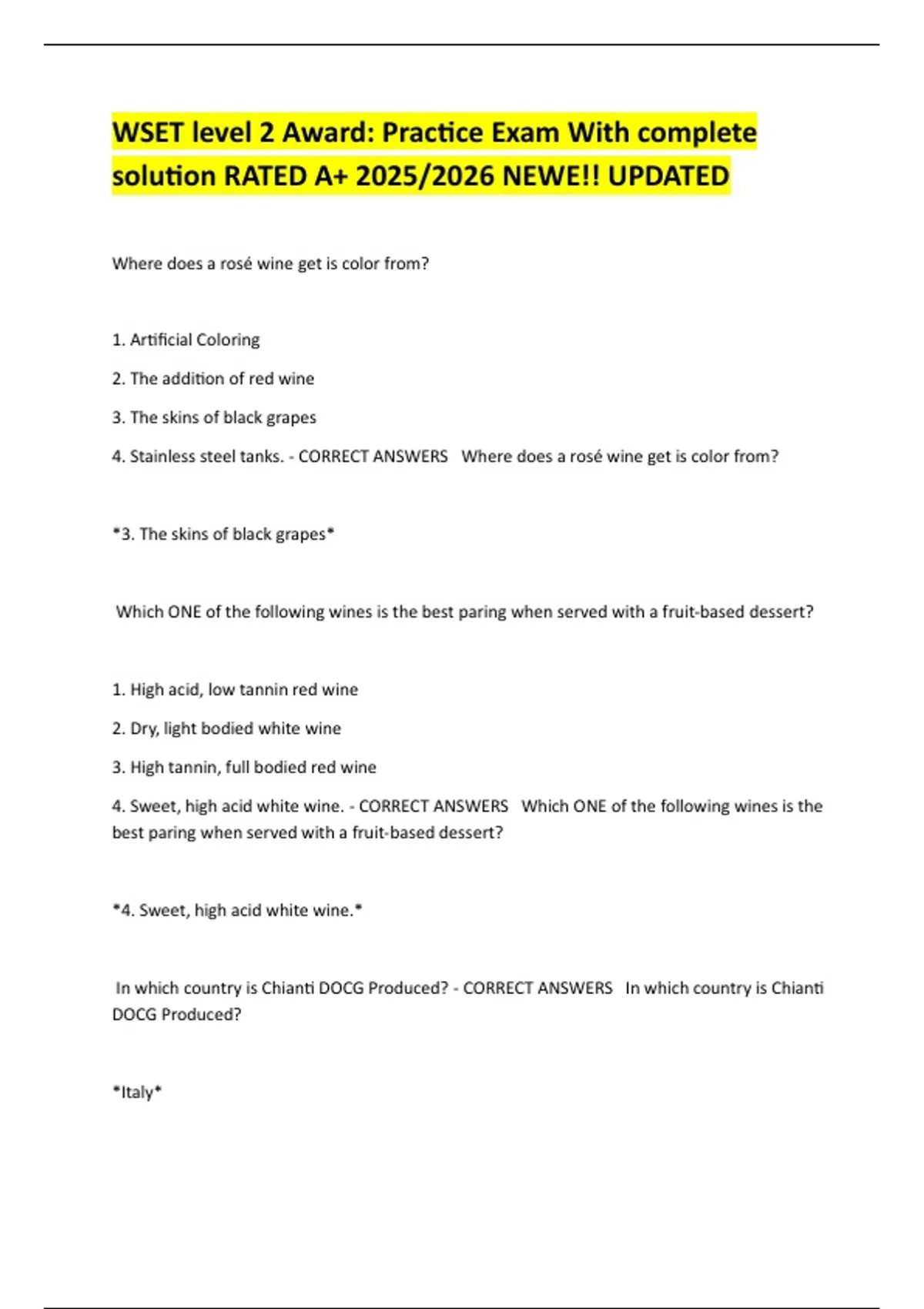 WSET level 2 Award: Practice Exam With complete solution RATED A+ 2025/2026 NEWE!! UPDATED

Where does a rosé wine get is color from?

1. Artificial Coloring

2. The addition of red wine

3. The skins of black grapes

4. Stainless steel tanks. - CORRECT ANSWERS Where does a rosé wine get is color from?

*3. The skins of black grapes*

Which ONE of the following wines is the best paring when served with a fruit-based dessert?

1. High acid, low tannin red wine

2. Dry, light bodied white wine

3. High tannin, full bodied red wine

4. Sweet, high acid white wine. - CORRECT ANSWERS Which ONE of the following wines is the best paring when served with a fruit-based dessert?

*4. Sweet, high acid white wine.*

In which country is Chianti DOCG Produced? - CORRECT ANSWERS In which country is Chianti DOCG Produced?

*Italy*